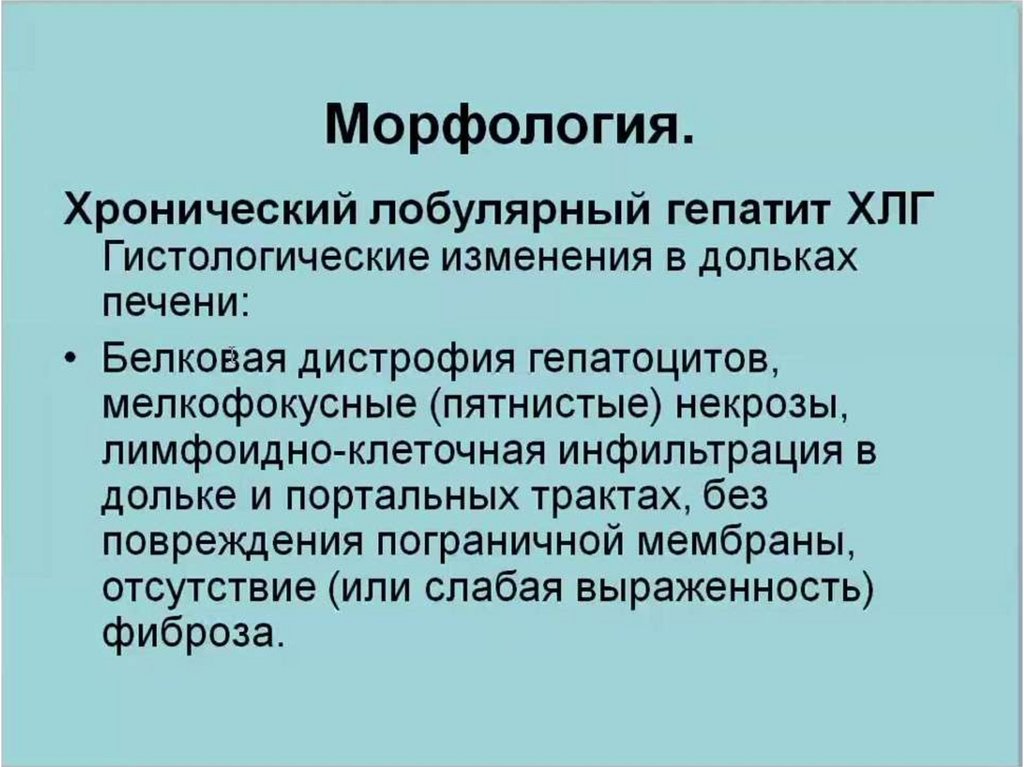 Морфология.

Хронический лобулярный гепатит ХЛГ

Гистологические изменения в дольках печени:

• Белковая дистрофия гепатоцитов, мелкофокусные (пятнистые) некрозы, лимфоидно-клеточная инфильтрация в дольке и портальных трактах, без повреждения пограничной мембраны, отсутствие (или слабая выраженность) фиброза.